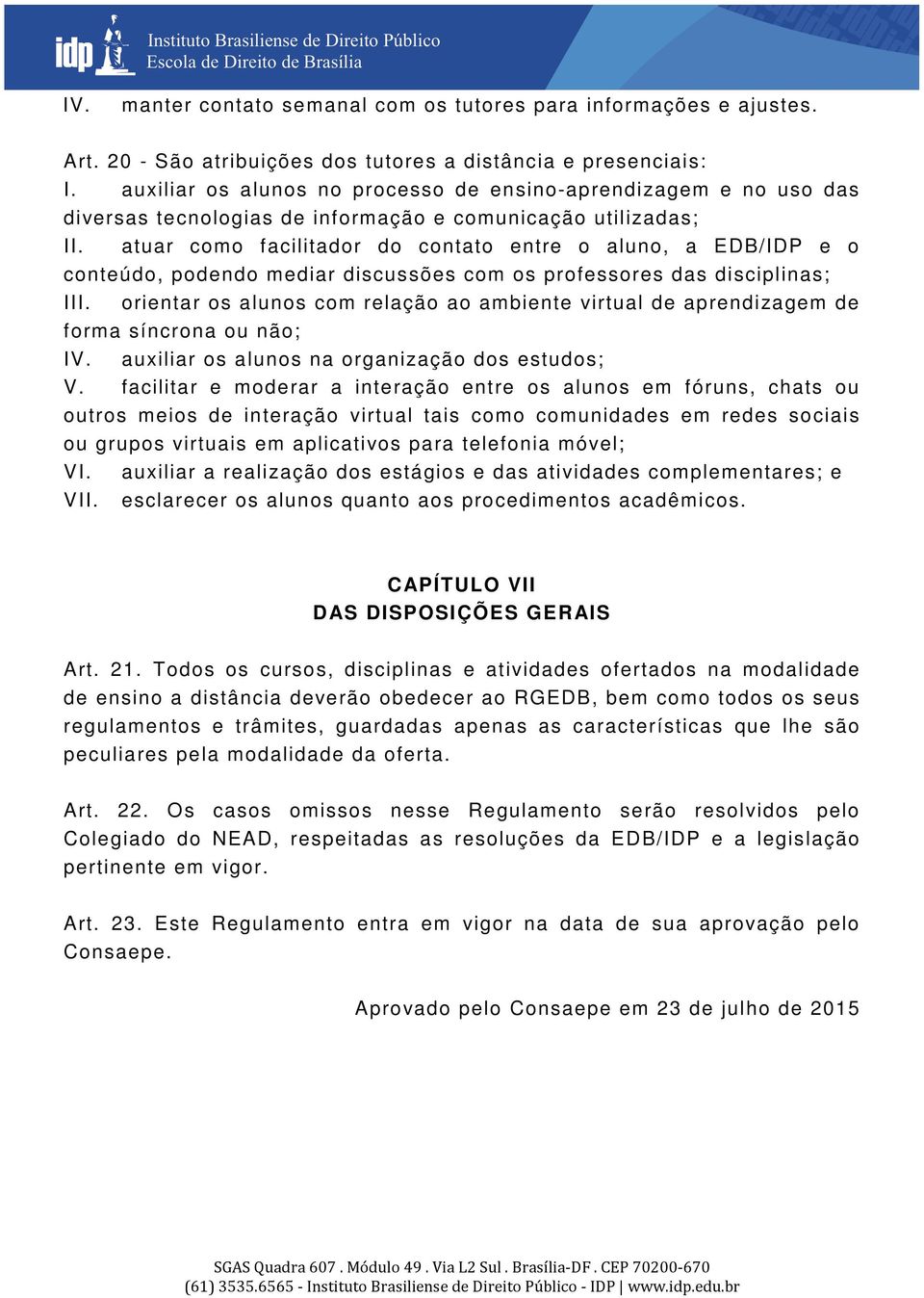 idp Instituto Brasiliense de Direito Público
Escola de Direito de Brasília

IV. manter contato semanal com os tutores para informações e ajustes.

Art. 20 - São atribuições dos tutores a distância e presenciais:
I. auxiliar os alunos no processo de ensino-aprendizagem e no uso das diversas tecnologias de informação e comunicação utilizadas;
II. atuar como facilitador do contato entre o aluno, a EDB/IDP e o conteúdo, podendo mediar discussões com os professores das disciplinas;
III. orientar os alunos com relação ao ambiente virtual de aprendizagem de forma síncrona ou não;
IV. auxiliar os alunos na organização dos estudos;
V. facilitar e moderar a interação entre os alunos em fóruns, chats ou outros meios de interação virtual tais como comunidades em redes sociais ou grupos virtuais em aplicativos para telefonia móvel;
VI. auxiliar a realização dos estágios e das atividades complementares; e
VII. esclarecer os alunos quanto aos procedimentos acadêmicos.

CAPÍTULO VII
DAS DISPOSIÇÕES GERAIS

Art. 21. Todos os cursos, disciplinas e atividades ofertados na modalidade de ensino a distância deverão obedecer ao RGEDB, bem como todos os seus regulamentos e trâmites, guardadas apenas as características que lhe são peculiares pela modalidade da oferta.

Art. 22. Os casos omissos nesse Regulamento serão resolvidos pelo Colegiado do NEAD, respeitadas as resoluções da EDB/IDP e a legislação pertinente em vigor.

Art. 23. Este Regulamento entra em vigor na data de sua aprovação pelo Consaepe.

Aprovado pelo Consaepe em 23 de julho de 2015

SGAS Quadra 607 . Módulo 49 . Via L2 Sul . Brasília-DF . CEP 70200-670
(61) 3535.6565 - Instituto Brasiliense de Direito Público - IDP | www.idp.edu.br